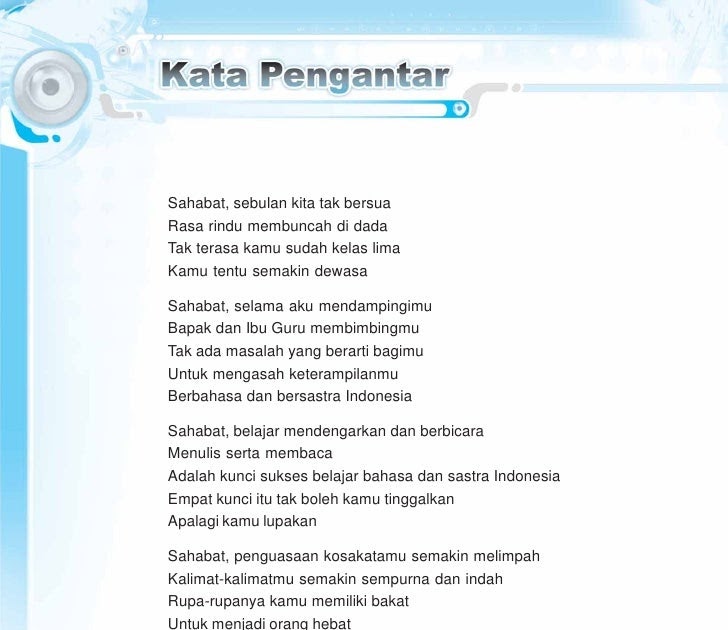 Kata Pengantar

Sahabat, sebulan kita tak bersua
Rasa rindu membuncah di dada
Tak terasa kamu sudah kelas lima
Kamu tentu semakin dewasa

Sahabat, selama aku mendampingimu
Bapak dan Ibu Guru membimbingmu
Tak ada masalah yang berarti bagimu
Untuk mengasah keterampilanmu
Berbahasa dan bersastra Indonesia

Sahabat, belajar mendengarkan dan berbicara
Menulis serta membaca
Adalah kunci sukses belajar bahasa dan sastra Indonesia
Empat kunci itu tak boleh kamu tinggalkan
Apalagi kamu lupakan

Sahabat, penguasaan kosakatamu semakin melimpah
Kalimat-kalimatmu semakin sempurna dan indah
Rupa-rupanya kamu memiliki bakat
Untuk menjadi orang hebat